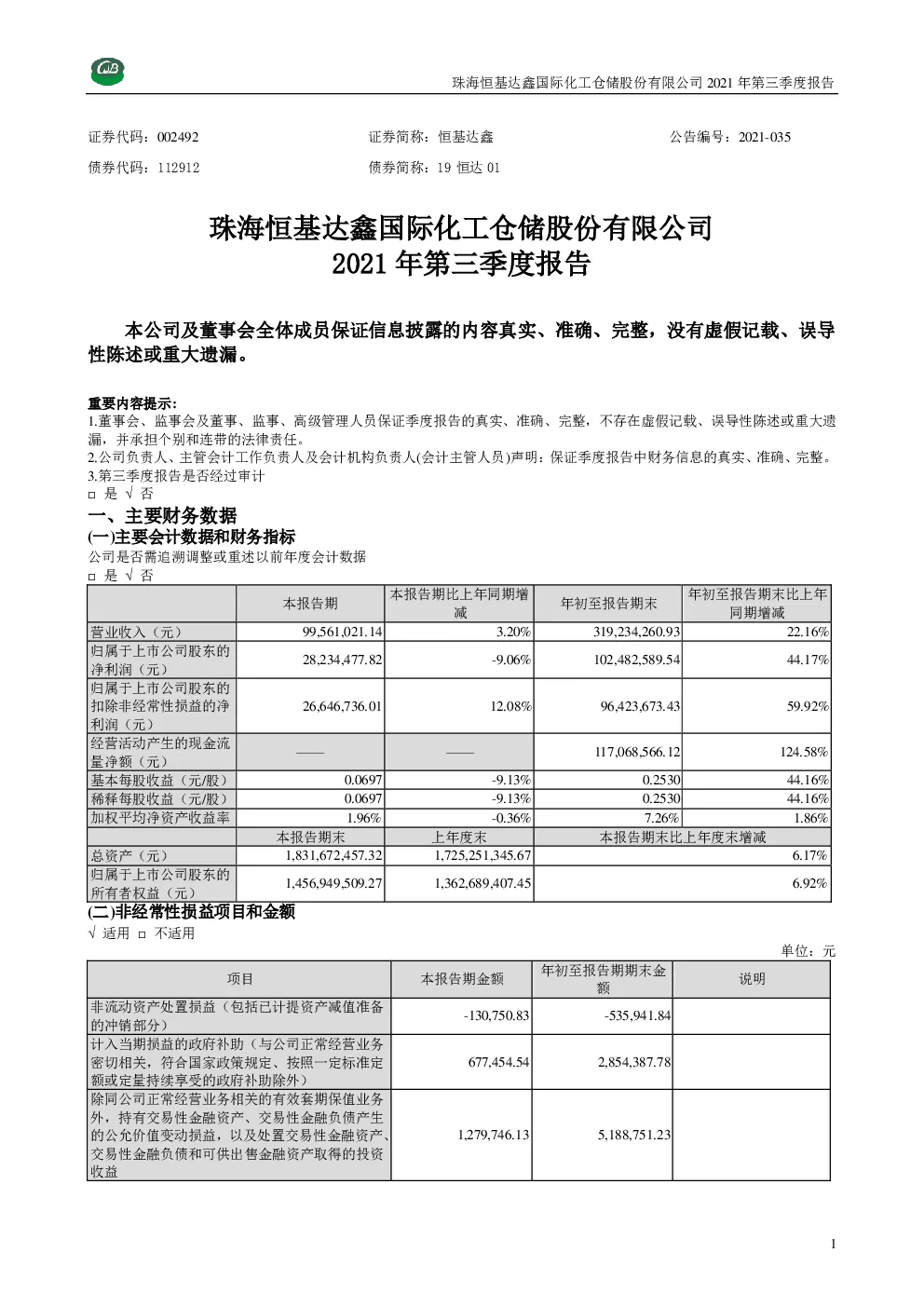 珠海恒基达鑫国际化工仓储股份有限公司 2021 年第三季度报告

证券代码：002492　　证券简称：恒基达鑫　　公告编号：2021-035

债券代码：112912　　债券简称：19 恒达 01

珠海恒基达鑫国际化工仓储股份有限公司
2021 年第三季度报告

本公司及董事会全体成员保证信息披露的内容真实、准确、完整，没有虚假记载、误导性陈述或重大遗漏。

重要内容提示：
1.董事会、监事会及董事、监事、高级管理人员保证季度报告的真实、准确、完整，不存在虚假记载、误导性陈述或重大遗漏，并承担个别和连带的法律责任。
2.公司负责人、主管会计工作负责人及会计机构负责人(会计主管人员)声明：保证季度报告中财务信息的真实、准确、完整。
3.第三季度报告是否经过审计
□ 是 √ 否

一、主要财务数据
(一)主要会计数据和财务指标
公司是否需追溯调整或重述以前年度会计数据
□ 是 √ 否

| | 本报告期 | 本报告期比上年同期增减 | 年初至报告期末 | 年初至报告期末比上年同期增减 |
|---|---|---|---|---|
| 营业收入（元） | 99,561,021.14 | 3.20% | 319,234,260.93 | 22.16% |
| 归属于上市公司股东的净利润（元） | 28,234,477.82 | -9.06% | 102,482,589.54 | 44.17% |
| 归属于上市公司股东的扣除非经常性损益的净利润（元） | 26,646,736.01 | 12.08% | 96,423,673.43 | 59.92% |
| 经营活动产生的现金流量净额（元） | —— | —— | 117,068,566.12 | 124.58% |
| 基本每股收益（元/股） | 0.0697 | -9.13% | 0.2530 | 44.16% |
| 稀释每股收益（元/股） | 0.0697 | -9.13% | 0.2530 | 44.16% |
| 加权平均净资产收益率 | 1.96% | -0.36% | 7.26% | 1.86% |
| | 本报告期末 | 上年度末 | 本报告期末比上年度末增减 | |
| 总资产（元） | 1,831,672,457.32 | 1,725,251,345.67 | 6.17% | |
| 归属于上市公司股东的所有者权益（元） | 1,456,949,509.27 | 1,362,689,407.45 | 6.92% | |

(二)非经常性损益项目和金额
√ 适用 □ 不适用
单位：元

| 项目 | 本报告期金额 | 年初至报告期期末金额 | 说明 |
|---|---|---|---|
| 非流动资产处置损益（包括已计提资产减值准备的冲销部分） | -130,750.83 | -535,941.84 | |
| 计入当期损益的政府补助（与公司正常经营业务密切相关，符合国家政策规定、按照一定标准定额或定量持续享受的政府补助除外） | 677,454.54 | 2,854,387.78 | |
| 除同公司正常经营业务相关的有效套期保值业务外，持有交易性金融资产、交易性金融负债产生的公允价值变动损益，以及处置交易性金融资产、交易性金融负债和可供出售金融资产取得的投资收益 | 1,279,746.13 | 5,188,751.23 | |

1